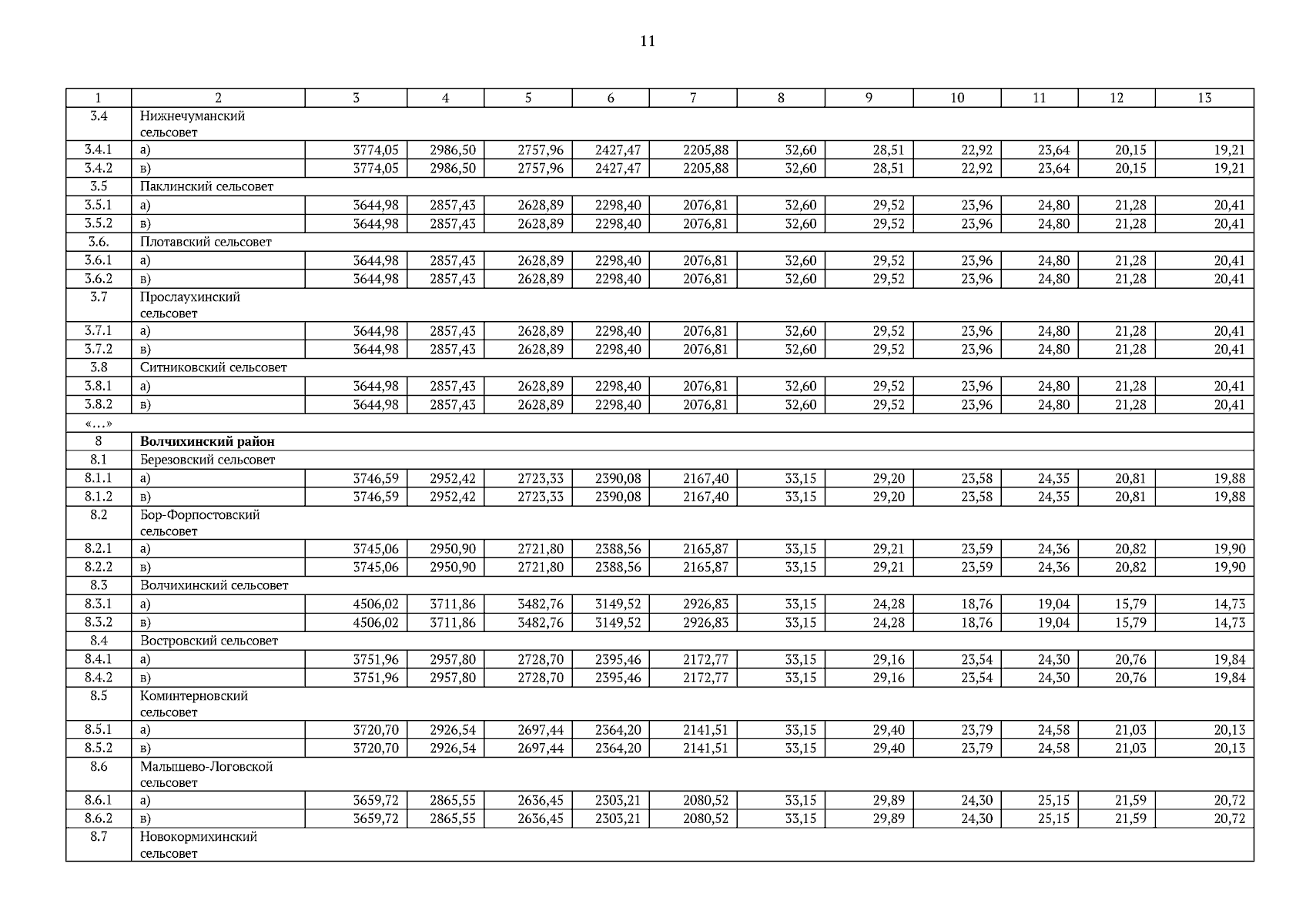 11

| 1 | 2 | 3 | 4 | 5 | 6 | 7 | 8 | 9 | 10 | 11 | 12 | 13 |
|---|---|---|---|---|---|---|---|---|---|---|---|---|
| 3.4 | Нижнечуманский сельсовет | | | | | | | | | | | |
| 3.4.1 | а) | 3774,05 | 2986,50 | 2757,96 | 2427,47 | 2205,88 | 32,60 | 28,51 | 22,92 | 23,64 | 20,15 | 19,21 |
| 3.4.2 | в) | 3774,05 | 2986,50 | 2757,96 | 2427,47 | 2205,88 | 32,60 | 28,51 | 22,92 | 23,64 | 20,15 | 19,21 |
| 3.5 | Паклинский сельсовет | | | | | | | | | | | |
| 3.5.1 | а) | 3644,98 | 2857,43 | 2628,89 | 2298,40 | 2076,81 | 32,60 | 29,52 | 23,96 | 24,80 | 21,28 | 20,41 |
| 3.5.2 | в) | 3644,98 | 2857,43 | 2628,89 | 2298,40 | 2076,81 | 32,60 | 29,52 | 23,96 | 24,80 | 21,28 | 20,41 |
| 3.6. | Плотавский сельсовет | | | | | | | | | | | |
| 3.6.1 | а) | 3644,98 | 2857,43 | 2628,89 | 2298,40 | 2076,81 | 32,60 | 29,52 | 23,96 | 24,80 | 21,28 | 20,41 |
| 3.6.2 | в) | 3644,98 | 2857,43 | 2628,89 | 2298,40 | 2076,81 | 32,60 | 29,52 | 23,96 | 24,80 | 21,28 | 20,41 |
| 3.7 | Прослаухинский сельсовет | | | | | | | | | | | |
| 3.7.1 | а) | 3644,98 | 2857,43 | 2628,89 | 2298,40 | 2076,81 | 32,60 | 29,52 | 23,96 | 24,80 | 21,28 | 20,41 |
| 3.7.2 | в) | 3644,98 | 2857,43 | 2628,89 | 2298,40 | 2076,81 | 32,60 | 29,52 | 23,96 | 24,80 | 21,28 | 20,41 |
| 3.8 | Ситниковский сельсовет | | | | | | | | | | | |
| 3.8.1 | а) | 3644,98 | 2857,43 | 2628,89 | 2298,40 | 2076,81 | 32,60 | 29,52 | 23,96 | 24,80 | 21,28 | 20,41 |
| 3.8.2 | в) | 3644,98 | 2857,43 | 2628,89 | 2298,40 | 2076,81 | 32,60 | 29,52 | 23,96 | 24,80 | 21,28 | 20,41 |
| «…» | | | | | | | | | | | | |
| 8 | **Волчихинский район** | | | | | | | | | | | |
| 8.1 | Березовский сельсовет | | | | | | | | | | | |
| 8.1.1 | а) | 3746,59 | 2952,42 | 2723,33 | 2390,08 | 2167,40 | 33,15 | 29,20 | 23,58 | 24,35 | 20,81 | 19,88 |
| 8.1.2 | в) | 3746,59 | 2952,42 | 2723,33 | 2390,08 | 2167,40 | 33,15 | 29,20 | 23,58 | 24,35 | 20,81 | 19,88 |
| 8.2 | Бор-Форпостовский сельсовет | | | | | | | | | | | |
| 8.2.1 | а) | 3745,06 | 2950,90 | 2721,80 | 2388,56 | 2165,87 | 33,15 | 29,21 | 23,59 | 24,36 | 20,82 | 19,90 |
| 8.2.2 | в) | 3745,06 | 2950,90 | 2721,80 | 2388,56 | 2165,87 | 33,15 | 29,21 | 23,59 | 24,36 | 20,82 | 19,90 |
| 8.3 | Волчихинский сельсовет | | | | | | | | | | | |
| 8.3.1 | а) | 4506,02 | 3711,86 | 3482,76 | 3149,52 | 2926,83 | 33,15 | 24,28 | 18,76 | 19,04 | 15,79 | 14,73 |
| 8.3.2 | в) | 4506,02 | 3711,86 | 3482,76 | 3149,52 | 2926,83 | 33,15 | 24,28 | 18,76 | 19,04 | 15,79 | 14,73 |
| 8.4 | Востровский сельсовет | | | | | | | | | | | |
| 8.4.1 | а) | 3751,96 | 2957,80 | 2728,70 | 2395,46 | 2172,77 | 33,15 | 29,16 | 23,54 | 24,30 | 20,76 | 19,84 |
| 8.4.2 | в) | 3751,96 | 2957,80 | 2728,70 | 2395,46 | 2172,77 | 33,15 | 29,16 | 23,54 | 24,30 | 20,76 | 19,84 |
| 8.5 | Коминтерновский сельсовет | | | | | | | | | | | |
| 8.5.1 | а) | 3720,70 | 2926,54 | 2697,44 | 2364,20 | 2141,51 | 33,15 | 29,40 | 23,79 | 24,58 | 21,03 | 20,13 |
| 8.5.2 | в) | 3720,70 | 2926,54 | 2697,44 | 2364,20 | 2141,51 | 33,15 | 29,40 | 23,79 | 24,58 | 21,03 | 20,13 |
| 8.6 | Малышево-Логовской сельсовет | | | | | | | | | | | |
| 8.6.1 | а) | 3659,72 | 2865,55 | 2636,45 | 2303,21 | 2080,52 | 33,15 | 29,89 | 24,30 | 25,15 | 21,59 | 20,72 |
| 8.6.2 | в) | 3659,72 | 2865,55 | 2636,45 | 2303,21 | 2080,52 | 33,15 | 29,89 | 24,30 | 25,15 | 21,59 | 20,72 |
| 8.7 | Новокормихинский сельсовет | | | | | | | | | | | |